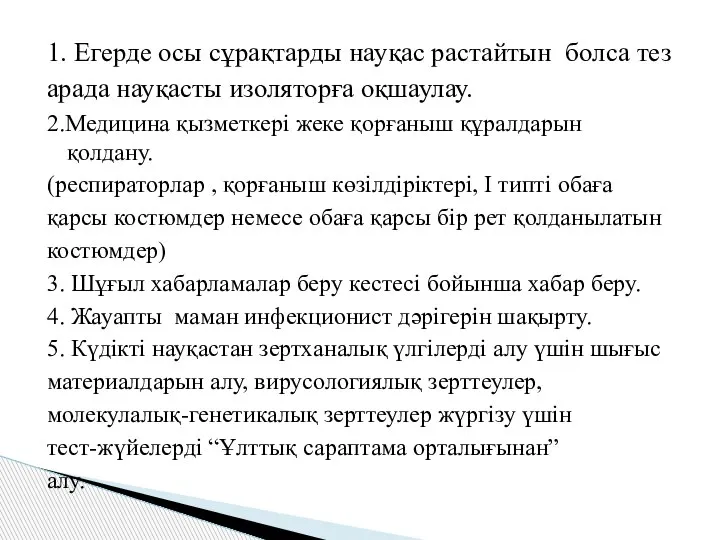 1. Егерде осы сұрақтарды науқас растайтын болса тез арада науқасты изоляторға оқшаулау.

2.Медицина қызметкері жеке қорғаныш құралдарын қолдану.

(респираторлар , қорғаныш көзілдіріктері, I типті обаға қарсы костюмдер немесе обаға қарсы бір рет қолданылатын костюмдер)

3. Шұғыл хабарламалар беру кестесі бойынша хабар беру.

4. Жауапты маман инфекционист дәрігерін шақырту.

5. Күдікті науқастан зертханалық үлгілерді алу үшін шығыс материалдарын алу, вирусологиялық зерттеулер, молекулалық-генетикалық зерттеулер жүргізу үшін тест-жүйелерді “Ұлттық сараптама орталығынан” алу.